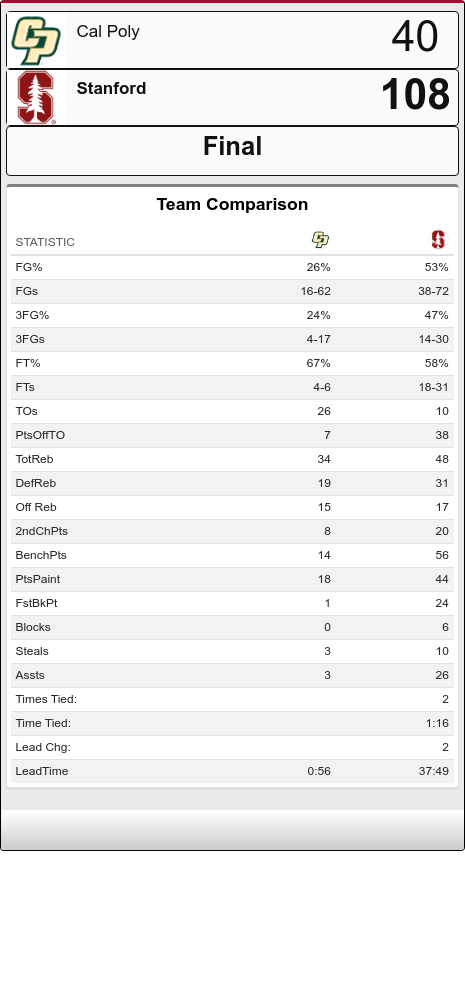 Cal Poly 40

Stanford 108

Final

Team Comparison

| STATISTIC | | |
|---|---|---|
| FG% | 26% | 53% |
| FGs | 16-62 | 38-72 |
| 3FG% | 24% | 47% |
| 3FGs | 4-17 | 14-30 |
| FT% | 67% | 58% |
| FTs | 4-6 | 18-31 |
| TOs | 26 | 10 |
| PtsOffTO | 7 | 38 |
| TotReb | 34 | 48 |
| DefReb | 19 | 31 |
| Off Reb | 15 | 17 |
| 2ndChPts | 8 | 20 |
| BenchPts | 14 | 56 |
| PtsPaint | 18 | 44 |
| FstBkPt | 1 | 24 |
| Blocks | 0 | 6 |
| Steals | 3 | 10 |
| Assts | 3 | 26 |
| Times Tied: | | 2 |
| Time Tied: | | 1:16 |
| Lead Chg: | | 2 |
| LeadTime | 0:56 | 37:49 |